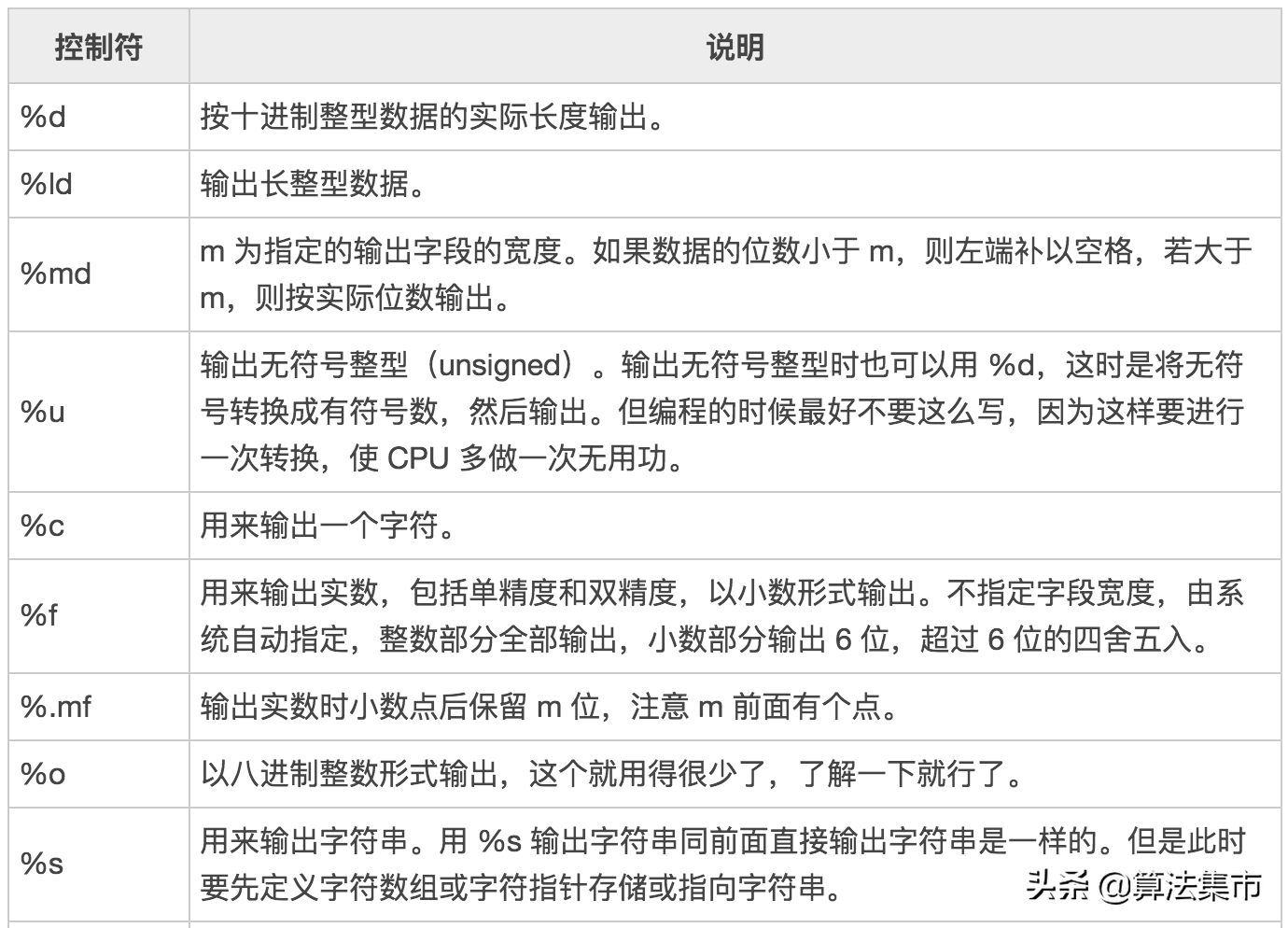 | 控制符 | 说明 |
|---|---|
| %d | 按十进制整型数据的实际长度输出。 |
| %ld | 输出长整型数据。 |
| %md | m 为指定的输出字段的宽度。如果数据的位数小于 m，则左端补以空格，若大于 m，则按实际位数输出。 |
| %u | 输出无符号整型（unsigned）。输出无符号整型时也可以用 %d，这时是将无符号转换成有符号数，然后输出。但编程的时候最好不要这么写，因为这样要进行一次转换，使 CPU 多做一次无用功。 |
| %c | 用来输出一个字符。 |
| %f | 用来输出实数，包括单精度和双精度，以小数形式输出。不指定字段宽度，由系统自动指定，整数部分全部输出，小数部分输出 6 位，超过 6 位的四舍五入。 |
| %.mf | 输出实数时小数点后保留 m 位，注意 m 前面有个点。 |
| %o | 以八进制整数形式输出，这个就用得很少了，了解一下就行了。 |
| %s | 用来输出字符串。用 %s 输出字符串同前面直接输出字符串是一样的。但是此时要先定义字符数组或字符指针存储或指向字符串。 |

头条 @算法集市